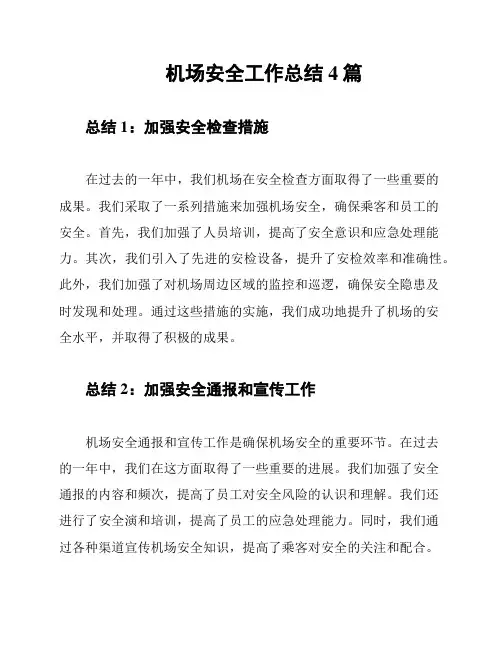 机场安全工作总结 4 篇

总结 1：加强安全检查措施

在过去的一年中，我们机场在安全检查方面取得了一些重要的成果。我们采取了一系列措施来加强机场安全，确保乘客和员工的安全。首先，我们加强了人员培训，提高了安全意识和应急处理能力。其次，我们引入了先进的安检设备，提升了安检效率和准确性。此外，我们加强了对机场周边区域的监控和巡逻，确保安全隐患及时发现和处理。通过这些措施的实施，我们成功地提升了机场的安全水平，并取得了积极的成果。

总结 2：加强安全通报和宣传工作

机场安全通报和宣传工作是确保机场安全的重要环节。在过去的一年中，我们在这方面取得了一些重要的进展。我们加强了安全通报的内容和频次，提高了员工对安全风险的认识和理解。我们还进行了安全演和培训，提高了员工的应急处理能力。同时，我们通过各种渠道宣传机场安全知识，提高了乘客对安全的关注和配合。